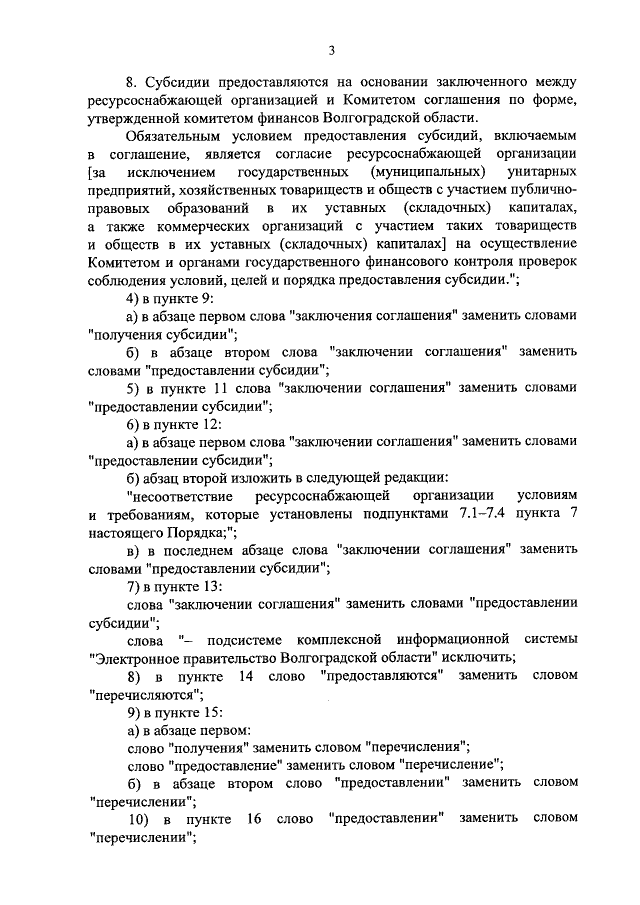 3

8. Субсидии предоставляются на основании заключенного между ресурсоснабжающей организацией и Комитетом соглашения по форме, утвержденной комитетом финансов Волгоградской области.

Обязательным условием предоставления субсидий, включаемым в соглашение, является согласие ресурсоснабжающей организации [за исключением государственных (муниципальных) унитарных предприятий, хозяйственных товариществ и обществ с участием публично-правовых образований в их уставных (складочных) капиталах, а также коммерческих организаций с участием таких товариществ и обществ в их уставных (складочных) капиталах] на осуществление Комитетом и органами государственного финансового контроля проверок соблюдения условий, целей и порядка предоставления субсидии.";

4) в пункте 9:

а) в абзаце первом слова "заключения соглашения" заменить словами "получения субсидии";

б) в абзаце втором слова "заключении соглашения" заменить словами "предоставлении субсидии";

5) в пункте 11 слова "заключении соглашения" заменить словами "предоставлении субсидии";

6) в пункте 12:

а) в абзаце первом слова "заключении соглашения" заменить словами "предоставлении субсидии";

б) абзац второй изложить в следующей редакции:

"несоответствие ресурсоснабжающей организации условиям и требованиям, которые установлены подпунктами 7.1–7.4 пункта 7 настоящего Порядка;";

в) в последнем абзаце слова "заключении соглашения" заменить словами "предоставлении субсидии";

7) в пункте 13:

слова "заключении соглашения" заменить словами "предоставлении субсидии";

слова "– подсистеме комплексной информационной системы "Электронное правительство Волгоградской области" исключить;

8) в пункте 14 слово "предоставляются" заменить словом "перечисляются";

9) в пункте 15:

а) в абзаце первом:

слово "получения" заменить словом "перечисления";

слово "предоставление" заменить словом "перечисление";

б) в абзаце втором слово "предоставлении" заменить словом "перечислении";

10) в пункте 16 слово "предоставлении" заменить словом "перечислении";